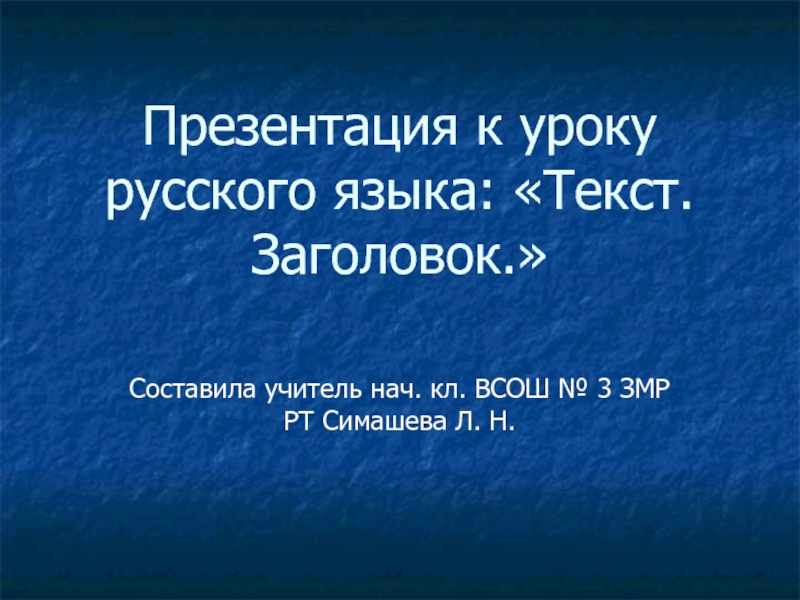 Презентация к уроку русского языка: «Текст. Заголовок.»

Составила учитель нач. кл. ВСОШ № 3 ЗМР РТ Симашева Л. Н.